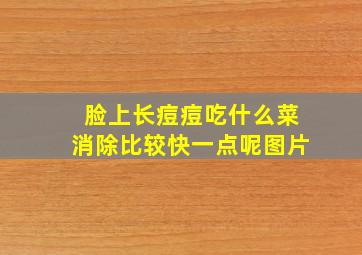 脸上长痘痘吃什么菜
消除比较快一点呢图片